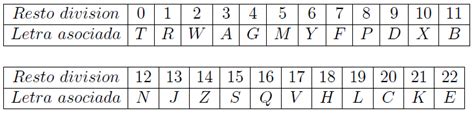 | Resto division | 0 | 1 | 2 | 3 | 4 | 5 | 6 | 7 | 8 | 9 | 10 | 11 |
|---|---|---|---|---|---|---|---|---|---|---|---|---|
| Letra asociada | T | R | W | A | G | M | Y | F | P | D | X | B |

| Resto division | 12 | 13 | 14 | 15 | 16 | 17 | 18 | 19 | 20 | 21 | 22 |
|---|---|---|---|---|---|---|---|---|---|---|---|
| Letra asociada | N | J | Z | S | Q | V | H | L | C | K | E |